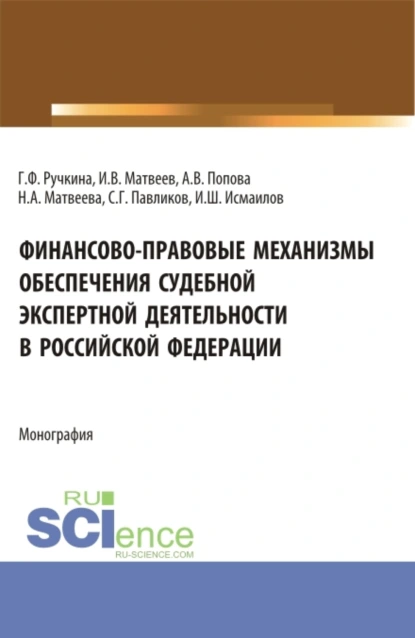 Г.Ф. Ручкина, И.В. Матвеев, А.В. Попова
Н.А. Матвеева, С.Г. Павликов, И.Ш. Исмаилов

ФИНАНСОВО-ПРАВОВЫЕ МЕХАНИЗМЫ ОБЕСПЕЧЕНИЯ СУДЕБНОЙ ЭКСПЕРТНОЙ ДЕЯТЕЛЬНОСТИ В РОССИЙСКОЙ ФЕДЕРАЦИИ

Монография

RU
SCIence
RU-SCIENCE.COM